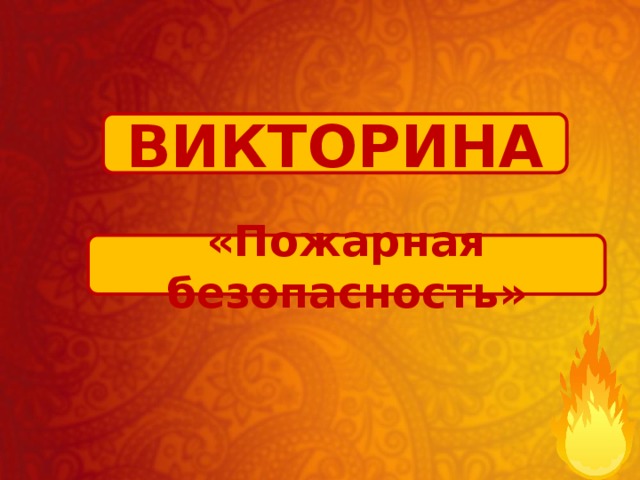 ВИКТОРИНА

«Пожарная безопасность»